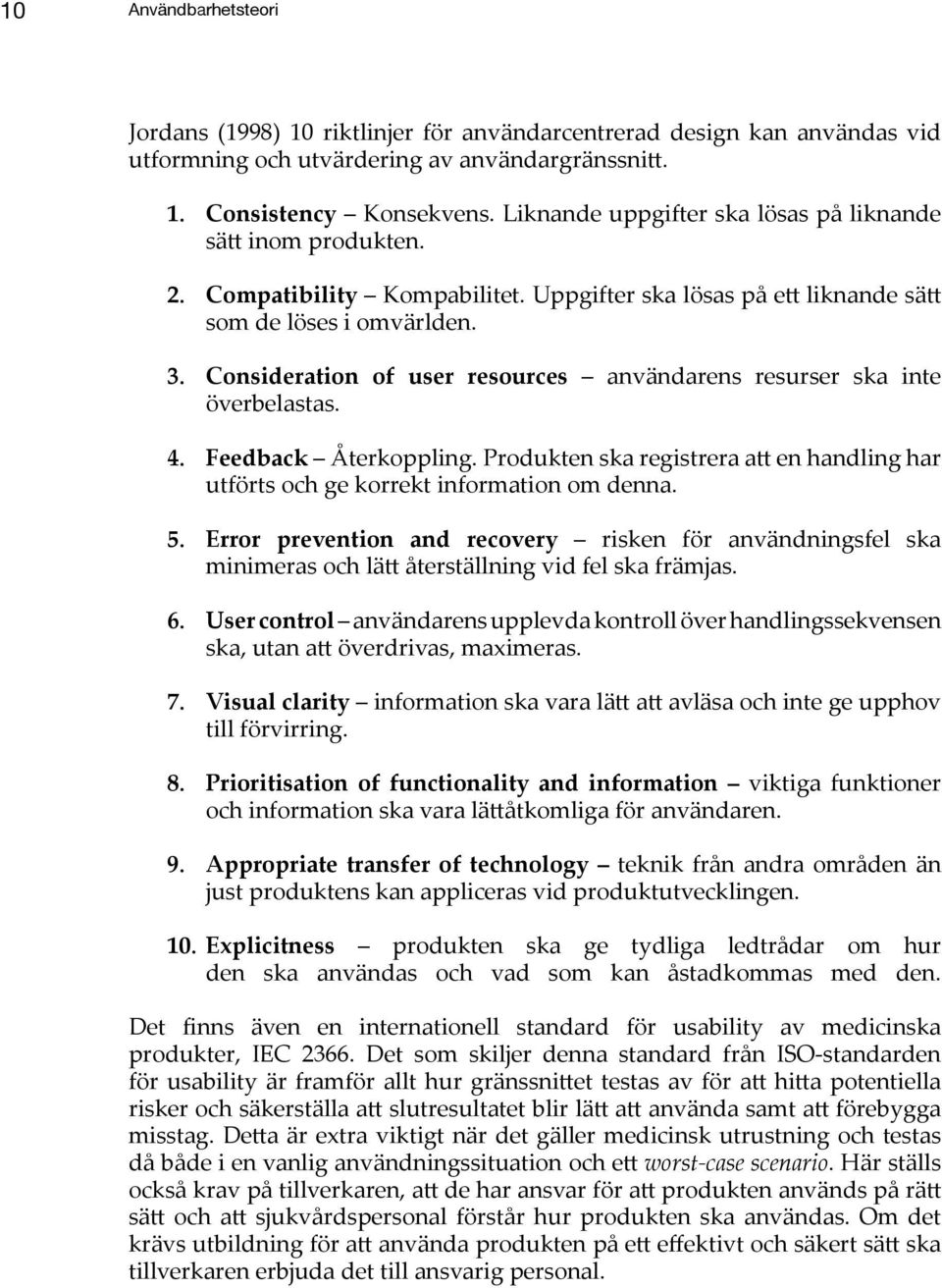 10 Användbarhetsteori

Jordans (1998) 10 riktlinjer för användarcentrerad design kan användas vid utformning och utvärdering av användargränssnitt.

1. Consistency – Konsekvens. Liknande uppgifter ska lösas på liknande sätt inom produkten.

2. Compatibility – Kompabilitet. Uppgifter ska lösas på ett liknande sätt som de löses i omvärlden.

3. Consideration of user resources – användarens resurser ska inte överbelastas.

4. Feedback – Återkoppling. Produkten ska registrera att en handling har utförts och ge korrekt information om denna.

5. Error prevention and recovery – risken för användningsfel ska minimeras och lätt återställning vid fel ska främjas.

6. User control – användarens upplevda kontroll över handlingssekvensen ska, utan att överdrivas, maximeras.

7. Visual clarity – information ska vara lätt att avläsa och inte ge upphov till förvirring.

8. Prioritisation of functionality and information – viktiga funktioner och information ska vara lättåtkomliga för användaren.

9. Appropriate transfer of technology – teknik från andra områden än just produktens kan appliceras vid produktutvecklingen.

10. Explicitness – produkten ska ge tydliga ledtrådar om hur den ska användas och vad som kan åstadkommas med den.

Det finns även en internationell standard för usability av medicinska produkter, IEC 2366. Det som skiljer denna standard från ISO-standarden för usability är framför allt hur gränssnittet testas av för att hitta potentiella risker och säkerställa att slutresultatet blir lätt att använda samt att förebygga misstag. Detta är extra viktigt när det gäller medicinsk utrustning och testas då både i en vanlig användningssituation och ett worst-case scenario. Här ställs också krav på tillverkaren, att de har ansvar för att produkten används på rätt sätt och att sjukvårdspersonal förstår hur produkten ska användas. Om det krävs utbildning för att använda produkten på ett effektivt och säkert sätt ska tillverkaren erbjuda det till ansvarig personal.